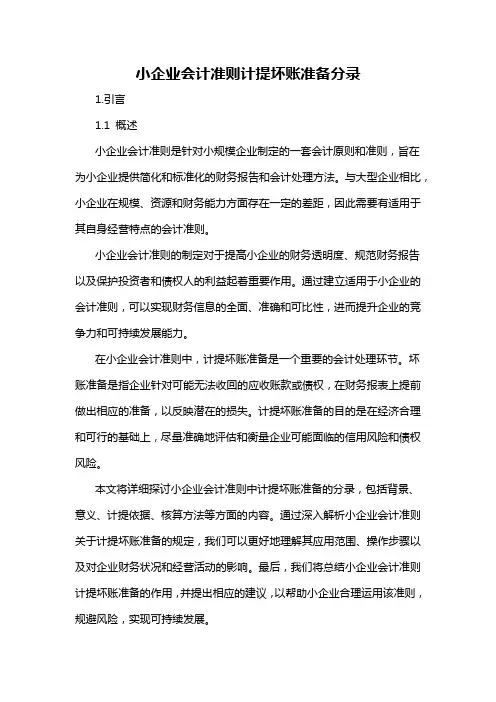 小企业会计准则计提坏账准备分录

1.引言

1.1 概述

小企业会计准则是针对小规模企业制定的一套会计原则和准则，旨在为小企业提供简化和标准化的财务报告和会计处理方法。与大型企业相比，小企业在规模、资源和财务能力方面存在一定的差距，因此需要有适用于其自身经营特点的会计准则。

小企业会计准则的制定对于提高小企业的财务透明度、规范财务报告以及保护投资者和债权人的利益起着重要作用。通过建立适用于小企业的会计准则，可以实现财务信息的全面、准确和可比性，进而提升企业的竞争力和可持续发展能力。

在小企业会计准则中，计提坏账准备是一个重要的会计处理环节。坏账准备是指企业针对可能无法收回的应收账款或债权，在财务报表上提前做出相应的准备，以反映潜在的损失。计提坏账准备的目的是在经济合理和可行的基础上，尽量准确地评估和衡量企业可能面临的信用风险和债权风险。

本文将详细探讨小企业会计准则中计提坏账准备的分录，包括背景、意义、计提依据、核算方法等方面的内容。通过深入解析小企业会计准则关于计提坏账准备的规定，我们可以更好地理解其应用范围、操作步骤以及对企业财务状况和经营活动的影响。最后，我们将总结小企业会计准则计提坏账准备的作用，并提出相应的建议，以帮助小企业合理运用该准则，规避风险，实现可持续发展。